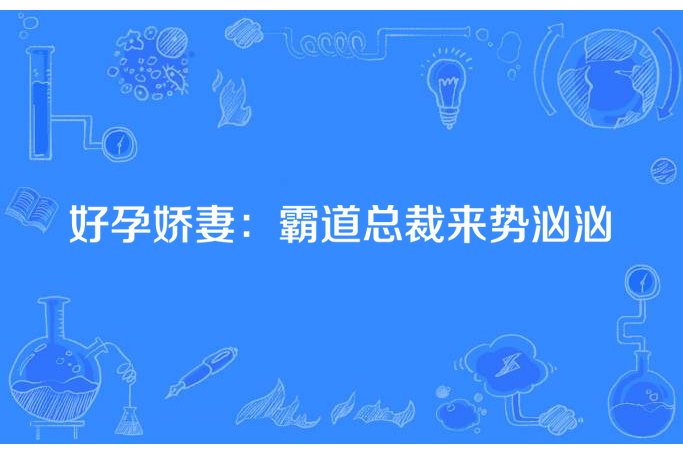 好孕娇妻：霸道总裁来势汹汹